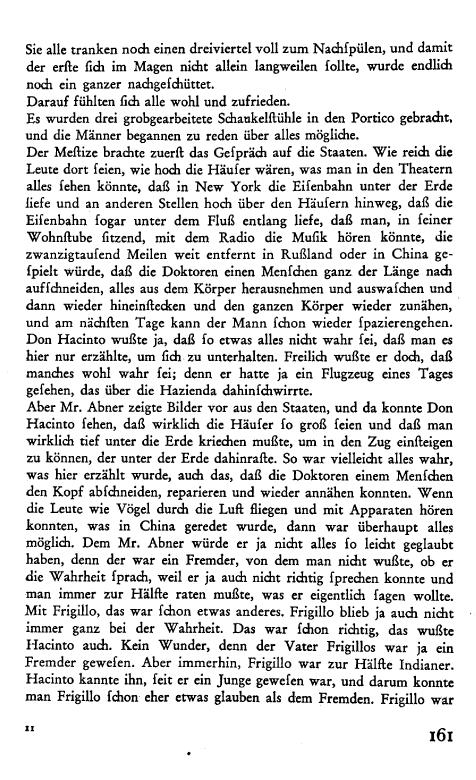 Sie alle tranken noch einen dreiviertel voll zum Nachſpülen, und damit der erſte ſich im Magen nicht allein langweilen ſollte, wurde endlich noch ein ganzer nachgeſchüttet.
Darauf fühlten ſich alle wohl und zufrieden.
Es wurden drei grobgearbeitete Schaukelſtühle in den Portico gebracht, und die Männer begannen zu reden über alles mögliche.
Der Meſtize brachte zuerſt das Geſpräch auf die Staaten. Wie reich die Leute dort ſeien, wie hoch die Häuſer wären, was man in den Theatern alles ſehen könnte, daß in New York die Eiſenbahn unter der Erde liefe und an anderen Stellen hoch über den Häuſern hinweg, daß die Eiſenbahn ſogar unter dem Fluß entlang liefe, daß man, in ſeiner Wohnſtube ſitzend, mit dem Radio die Muſik hören könnte, die zwanzigtauſend Meilen weit entfernt in Rußland oder in China geſpielt würde, daß die Doktoren einen Menſchen ganz der Länge nach aufſchneiden, alles aus dem Körper herausnehmen und auswaſchen und dann wieder hineinſtecken und den ganzen Körper wieder zunähen, und am nächſten Tage kann der Mann ſchon wieder ſpazierengehen. Don Hacinto wußte ja, daß ſo etwas alles nicht wahr ſei, daß man es hier nur erzählte, um ſich zu unterhalten. Freilich wußte er doch, daß manches wohl wahr ſei; denn er hatte ja ein Flugzeug eines Tages geſehen, das über die Hazienda dahinſchwirrte.
Aber Mr. Abner zeigte Bilder vor aus den Staaten, und da konnte Don Hacinto ſehen, daß wirklich die Häuſer ſo groß ſeien und daß man wirklich tief unter die Erde kriechen mußte, um in den Zug einſteigen zu können, der unter der Erde dahinraſte. So war vielleicht alles wahr, was hier erzählt wurde, auch das, daß die Doktoren einem Menſchen den Kopf abſchneiden, reparieren und wieder annähen konnten. Wenn die Leute wie Vögel durch die Luft fliegen und mit Apparaten hören konnten, was in China geredet wurde, dann war überhaupt alles möglich. Dem Mr. Abner würde er ja nicht alles ſo leicht geglaubt haben, denn der war ein Fremder, von dem man nicht wußte, ob er die Wahrheit ſprach, weil er ja auch nicht richtig ſprechen konnte und man immer zur Hälfte raten mußte, was er eigentlich ſagen wollte. Mit Frigillo, das war ſchon etwas anderes. Frigillo blieb ja auch nicht immer ganz bei der Wahrheit. Das war ſchon richtig, das wußte Hacinto auch. Kein Wunder, denn der Vater Frigillos war ja ein Fremder geweſen. Aber immerhin, Frigillo war zur Hälfte Indianer. Hacinto kannte ihn, ſeit er ein Junge geweſen war, und darum konnte man Frigillo ſchon eher etwas glauben als dem Fremden. Frigillo war

11

161